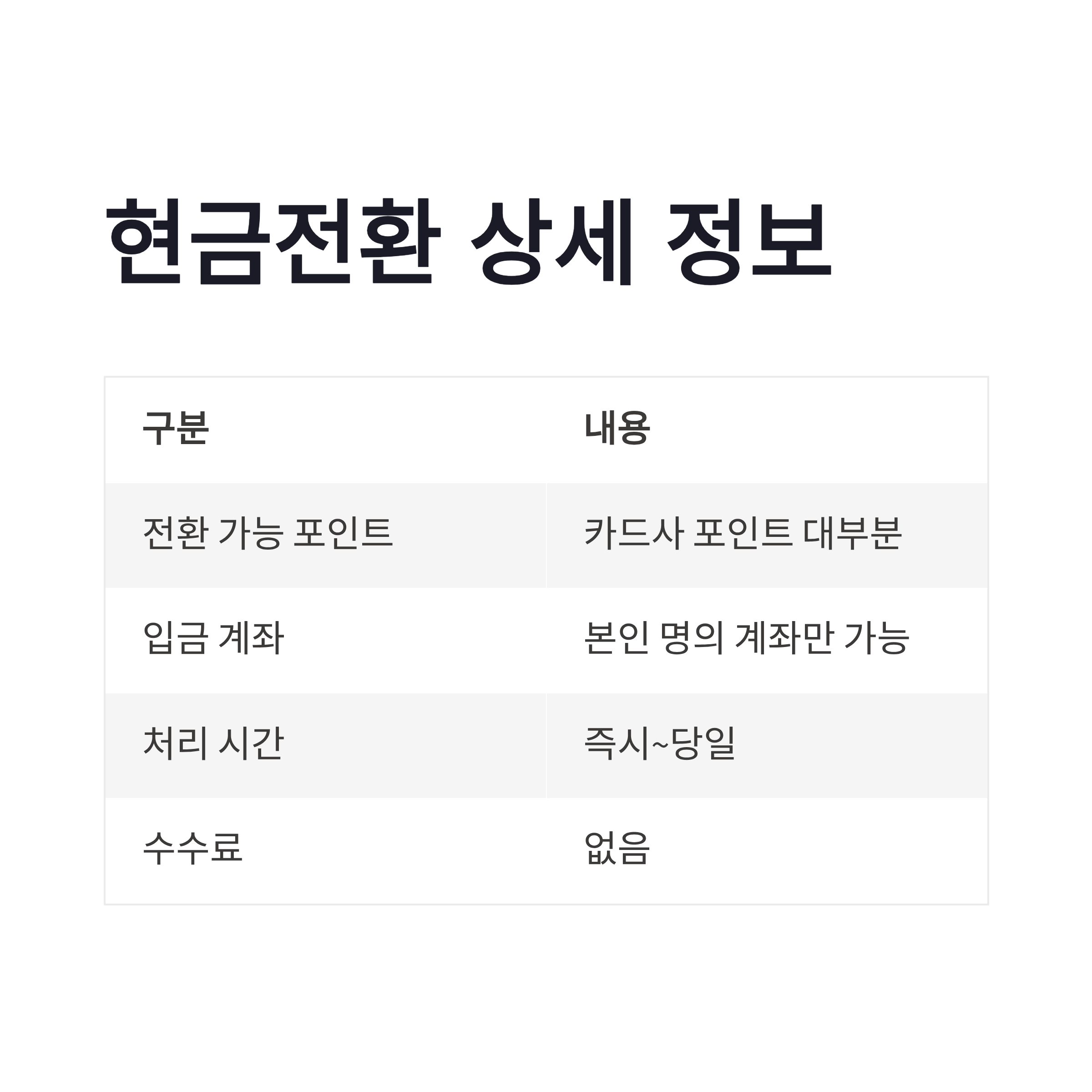 현금전환 상세 정보

| 구분 | 내용 |
|---|---|
| 전환 가능 포인트 | 카드사 포인트 대부분 |
| 입금 계좌 | 본인 명의 계좌만 가능 |
| 처리 시간 | 즉시~당일 |
| 수수료 | 없음 |